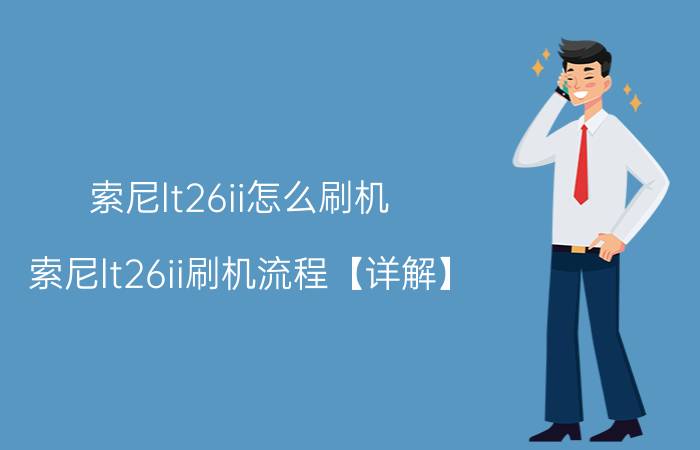 索尼lt26ii怎么刷机

索尼lt26ii刷机流程【详解】